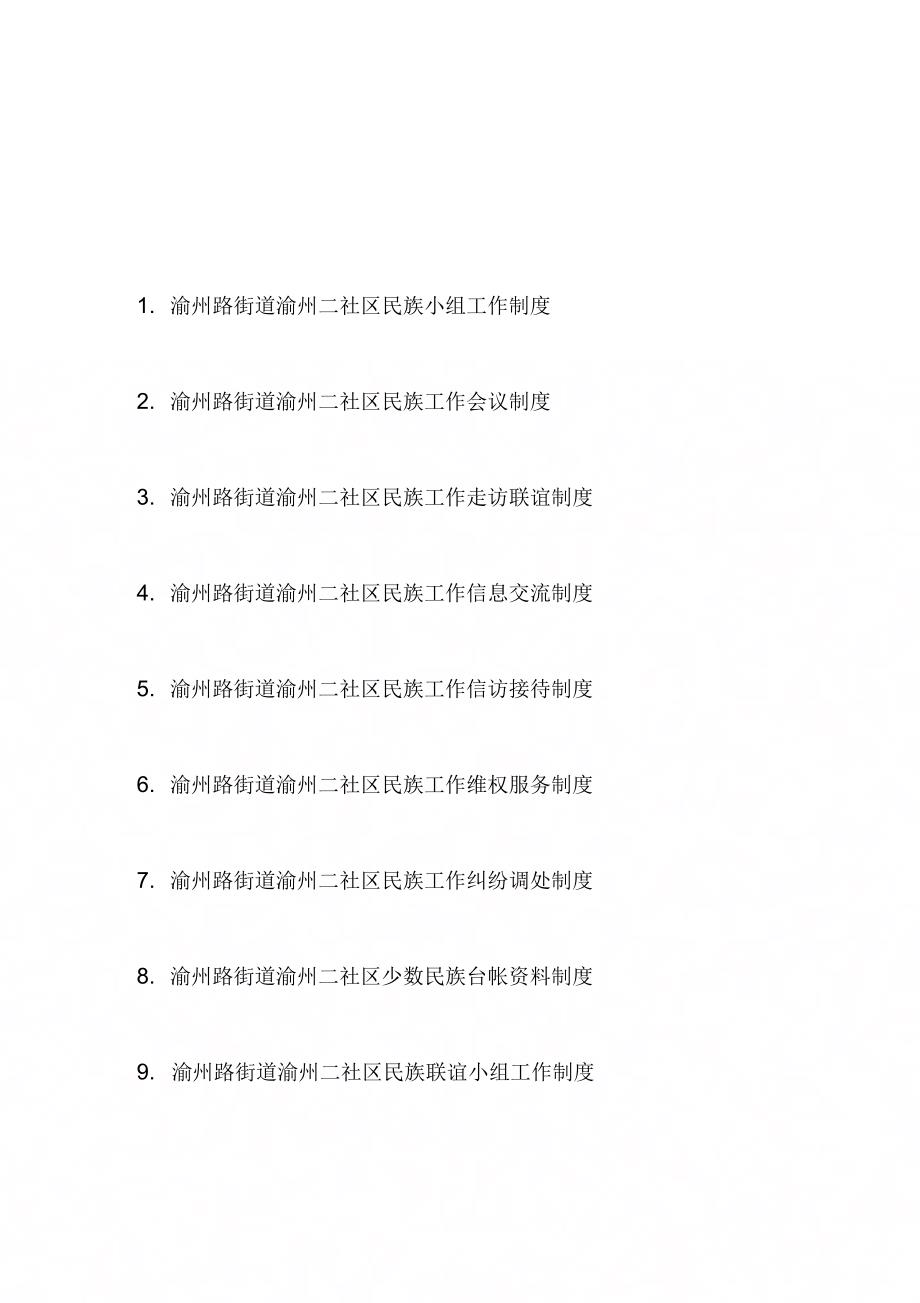 1.渝州路街道渝州二社区民族小组工作制度

2.渝州路街道渝州二社区民族工作会议制度

3.渝州路街道渝州二社区民族工作走访联谊制度

4.渝州路街道渝州二社区民族工作信息交流制度

5.渝州路街道渝州二社区民族工作信访接待制度

6.渝州路街道渝州二社区民族工作维权服务制度

7.渝州路街道渝州二社区民族工作纠纷调处制度

8.渝州路街道渝州二社区少数民族台帐资料制度

9.渝州路街道渝州二社区民族联谊小组工作制度